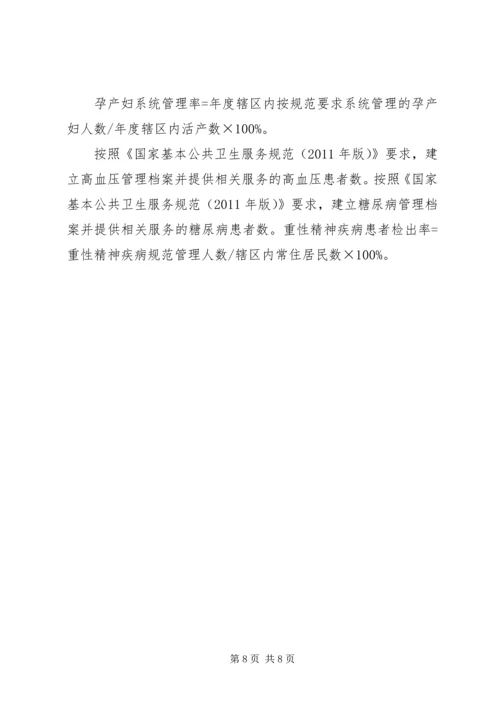 孕产妇系统管理率=年度辖区内按规范要求系统管理的孕产妇人数/年度辖区内活产数×100%。

按照《国家基本公共卫生服务规范（2011年版）》要求，建立高血压管理档案并提供相关服务的高血压患者数。按照《国家基本公共卫生服务规范（2011年版）》要求，建立糖尿病管理档案并提供相关服务的糖尿病患者数。重性精神疾病患者检出率=重性精神疾病规范管理人数/辖区内常住居民数×100%。

第8页 共8页